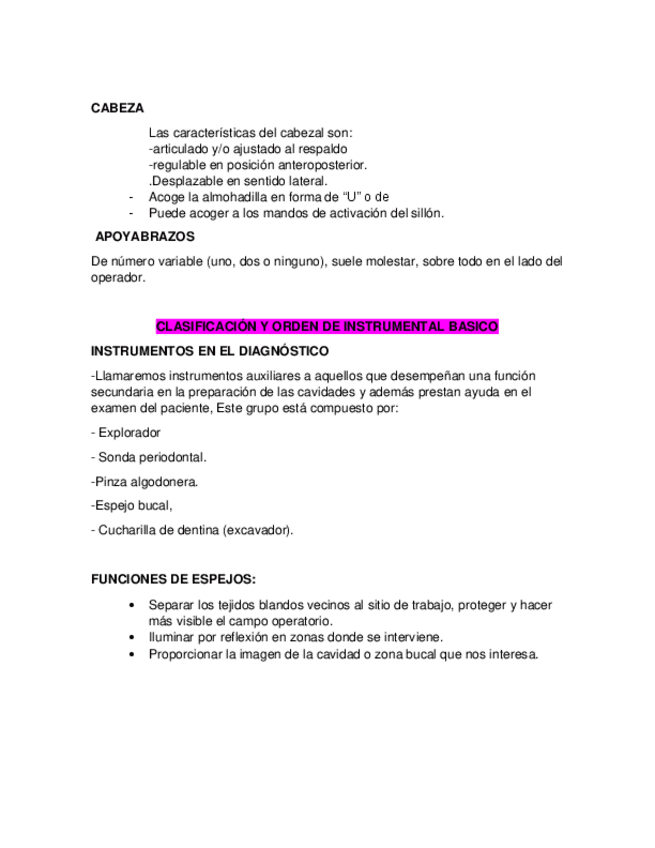 CABEZA

Las características del cabezal son:
-articulado y/o ajustado al respaldo
-regulable en posición anteroposterior.
.Desplazable en sentido lateral.
- Acoge la almohadilla en forma de “U” o de
- Puede acoger a los mandos de activación del sillón.

APOYABRAZOS

De número variable (uno, dos o ninguno), suele molestar, sobre todo en el lado del operador.

CLASIFICACIÓN Y ORDEN DE INSTRUMENTAL BASICO

INSTRUMENTOS EN EL DIAGNÓSTICO

-Llamaremos instrumentos auxiliares a aquellos que desempeñan una función secundaria en la preparación de las cavidades y además prestan ayuda en el examen del paciente, Este grupo está compuesto por:

- Explorador

- Sonda periodontal.

-Pinza algodonera.

-Espejo bucal,

- Cucharilla de dentina (excavador).

FUNCIONES DE ESPEJOS:

• Separar los tejidos blandos vecinos al sitio de trabajo, proteger y hacer más visible el campo operatorio.
• Iluminar por reflexión en zonas donde se interviene.
• Proporcionar la imagen de la cavidad o zona bucal que nos interesa.